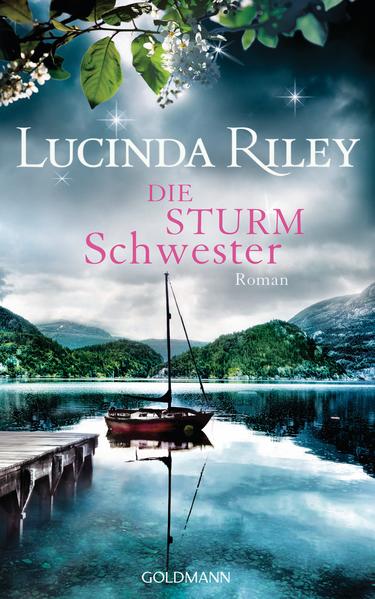 LUCINDA RILEY

DIE STURM Schwester

Roman

GOLDMANN